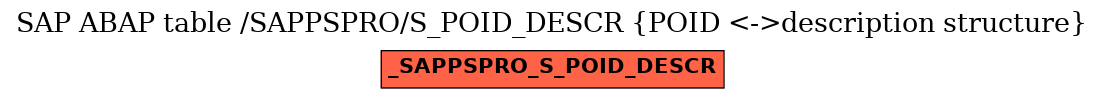 SAP ABAP table /SAPPSPRO/S_POID_DESCR {POID <->description structure}

_SAPPSPRO_S_POID_DESCR